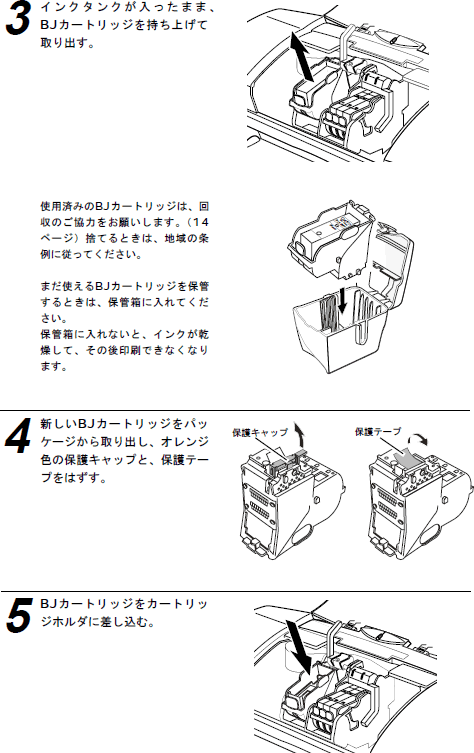 3 インクタンクが入ったまま、BJカートリッジを持ち上げて取り出す。

使用済みのBJカートリッジは、回収のご協力をお願いします。（14ページ）捨てるときは、地域の条例に従ってください。

まだ使えるBJカートリッジを保管するときは、保管箱に入れてください。
保管箱に入れないと、インクが乾燥して、その後印刷できなくなります。

4 新しいBJカートリッジをパッケージから取り出し、オレンジ色の保護キャップと、保護テープをはずす。

保護キャップ

保護テープ

5 BJカートリッジをカートリッジホルダに差し込む。